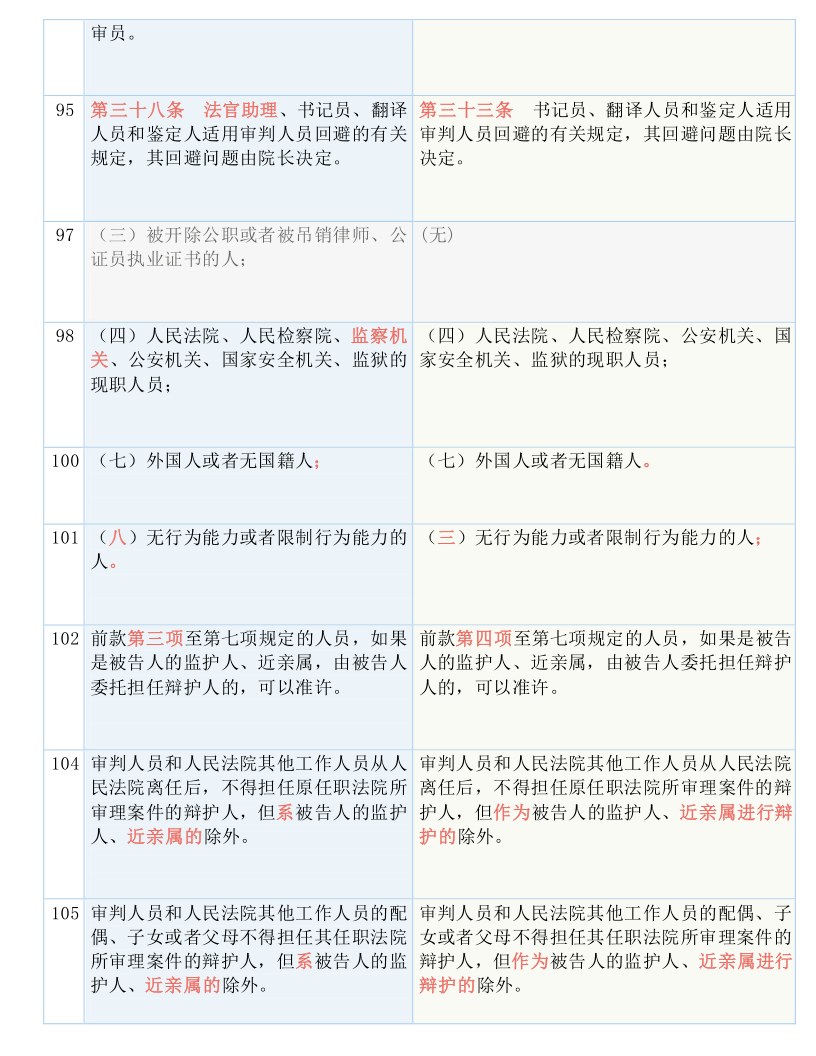 |  | 审员。 |  |
|---|---|---|
| 95 | 第三十八条　法官助理、书记员、翻译人员和鉴定人适用审判人员回避的有关规定，其回避问题由院长决定。 | 第三十三条　书记员、翻译人员和鉴定人适用审判人员回避的有关规定，其回避问题由院长决定。 |
| 97 | （三）被开除公职或者被吊销律师、公证员执业证书的人； | (无) |
| 98 | （四）人民法院、人民检察院、监察机关、公安机关、国家安全机关、监狱的现职人员； | （四）人民法院、人民检察院、公安机关、国家安全机关、监狱的现职人员； |
| 100 | （七）外国人或者无国籍人； | （七）外国人或者无国籍人。 |
| 101 | （八）无行为能力或者限制行为能力的人。 | （三）无行为能力或者限制行为能力的人； |
| 102 | 前款第三项至第七项规定的人员，如果是被告人的监护人、近亲属，由被告人委托担任辩护人的，可以准许。 | 前款第四项至第七项规定的人员，如果是被告人的监护人、近亲属，由被告人委托担任辩护人的，可以准许。 |
| 104 | 审判人员和人民法院其他工作人员从人民法院离任后，不得担任原任职法院所审理案件的辩护人，但系被告人的监护人、近亲属的除外。 | 审判人员和人民法院其他工作人员从人民法院离任后，不得担任原任职法院所审理案件的辩护人，但作为被告人的监护人、近亲属进行辩护的除外。 |
| 105 | 审判人员和人民法院其他工作人员的配偶、子女或者父母不得担任其任职法院所审理案件的辩护人，但系被告人的监护人、近亲属的除外。 | 审判人员和人民法院其他工作人员的配偶、子女或者父母不得担任其任职法院所审理案件的辩护人，但作为被告人的监护人、近亲属进行辩护的除外。 |